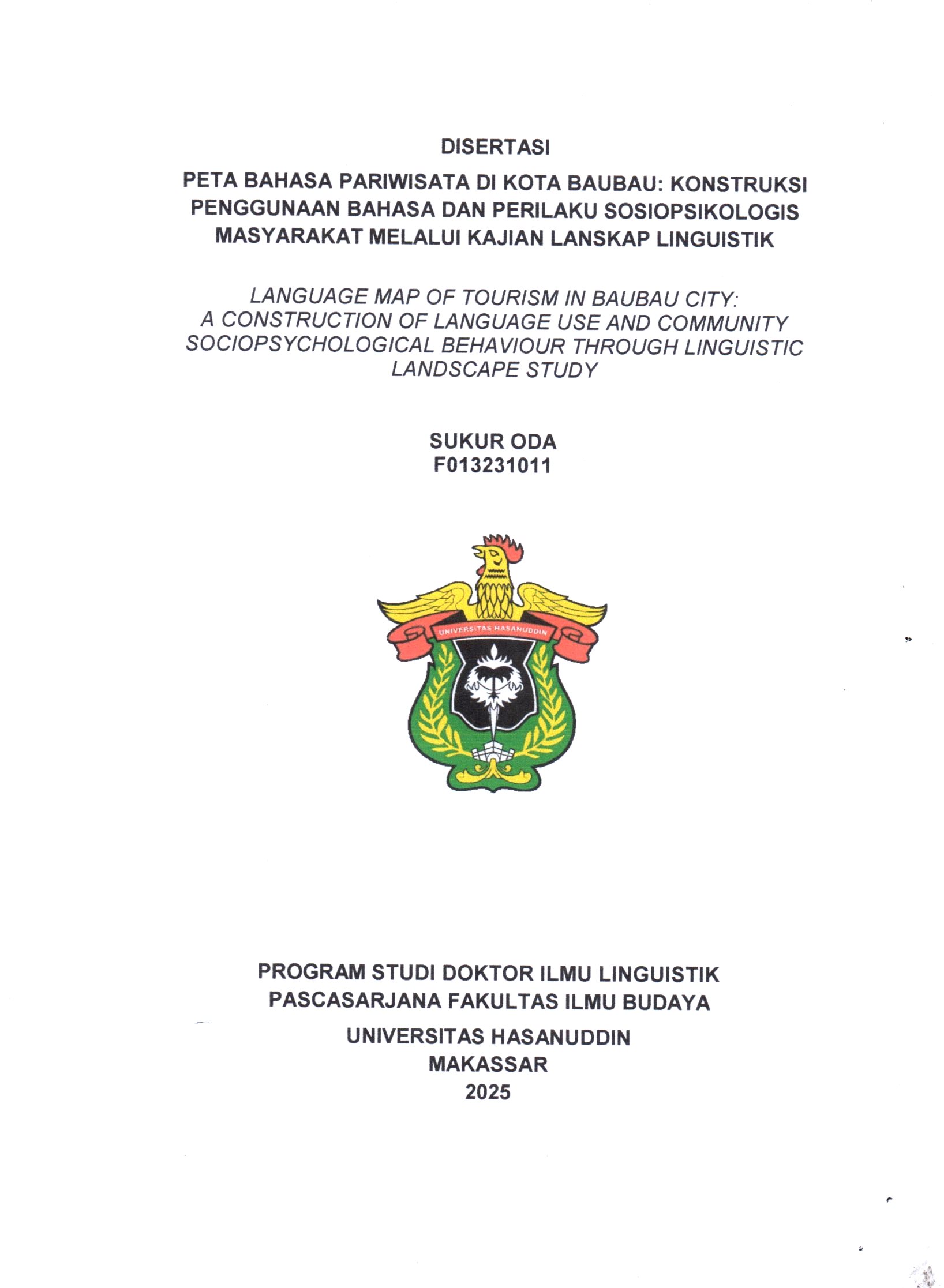 DISERTASI

PETA BAHASA PARIWISATA DI KOTA BAUBAU: KONSTRUKSI PENGGUNAAN BAHASA DAN PERILAKU SOSIOPSIKOLOGIS MASYARAKAT MELALUI KAJIAN LANSKAP LINGUISTIK

LANGUAGE MAP OF TOURISM IN BAUBAU CITY: A CONSTRUCTION OF LANGUAGE USE AND COMMUNITY SOCIOPSYCHOLOGICAL BEHAVIOUR THROUGH LINGUISTIC LANDSCAPE STUDY

SUKUR ODA
F013231011

UNIVERSITAS HASANUDDIN

PROGRAM STUDI DOKTOR ILMU LINGUISTIK
PASCASARJANA FAKULTAS ILMU BUDAYA
UNIVERSITAS HASANUDDIN
MAKASSAR
2025